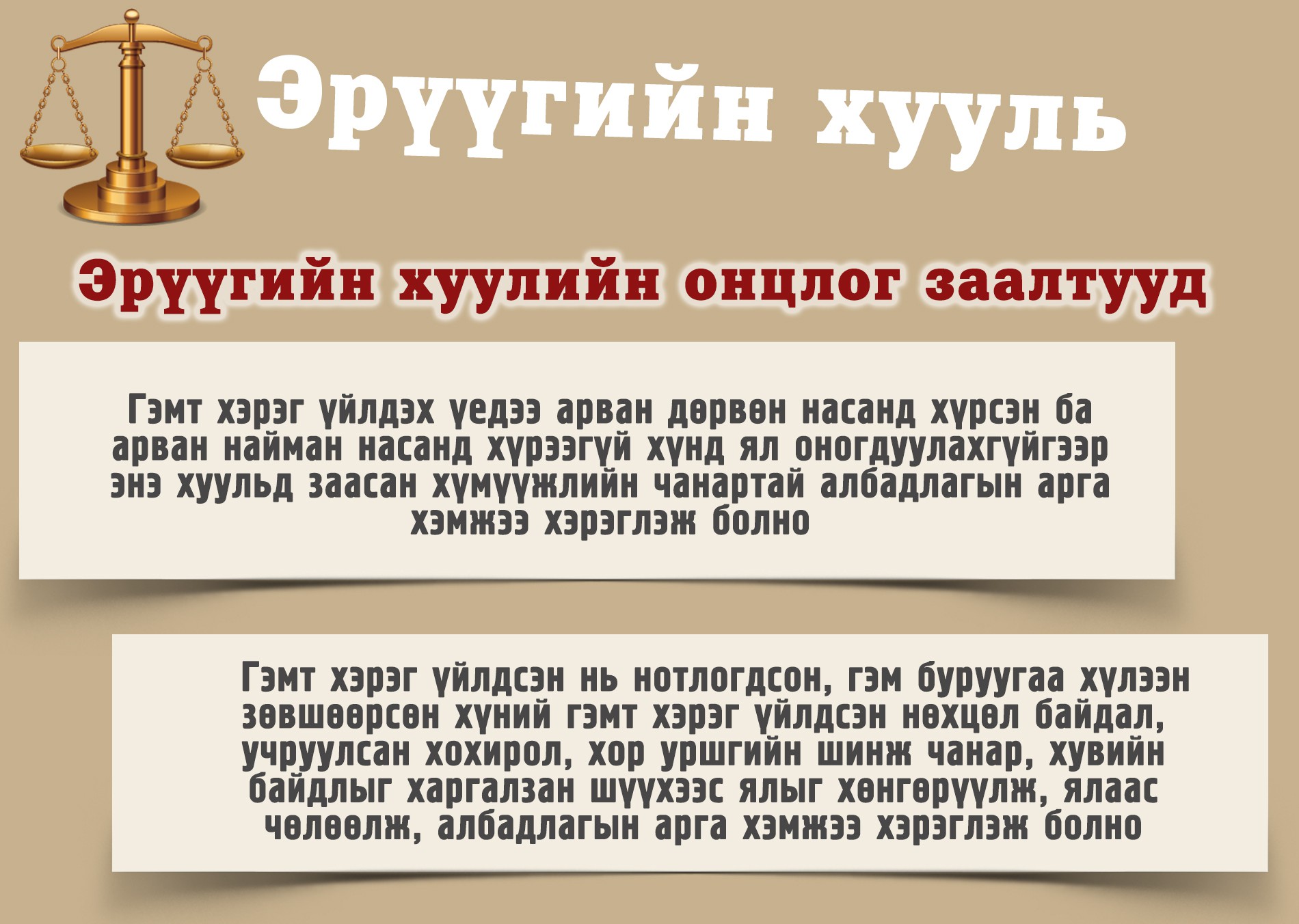 Эрүүгийн хууль

Эрүүгийн хуулийн онцлог заалтууд

Гэмт хэрэг үйлдэх үедээ арван дөрвөн насанд хүрсэн ба арван найман насанд хүрээгүй хүнд ял оногдуулахгүйгээр энэ хуульд заасан хүмүүжлийн чанартай албадлагын арга хэмжээ хэрэглэж болно

Гэмт хэрэг үйлдсэн нь нотлогдсон, гэм буруугаа хүлээн зөвшөөрсөн хүний гэмт хэрэг үйлдсэн нөхцөл байдал, учруулсан хохирол, хор уршгийн шинж чанар, хувийн байдлыг харгалзан шүүхээс ялыг хөнгөрүүлж, ялаас чөлөөлж, албадлагын арга хэмжээ хэрэглэж болно